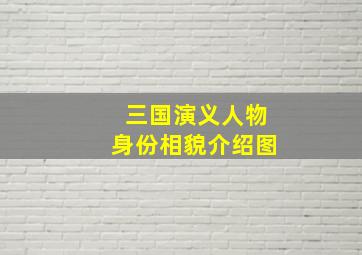 三国演义人物
身份相貌介绍图